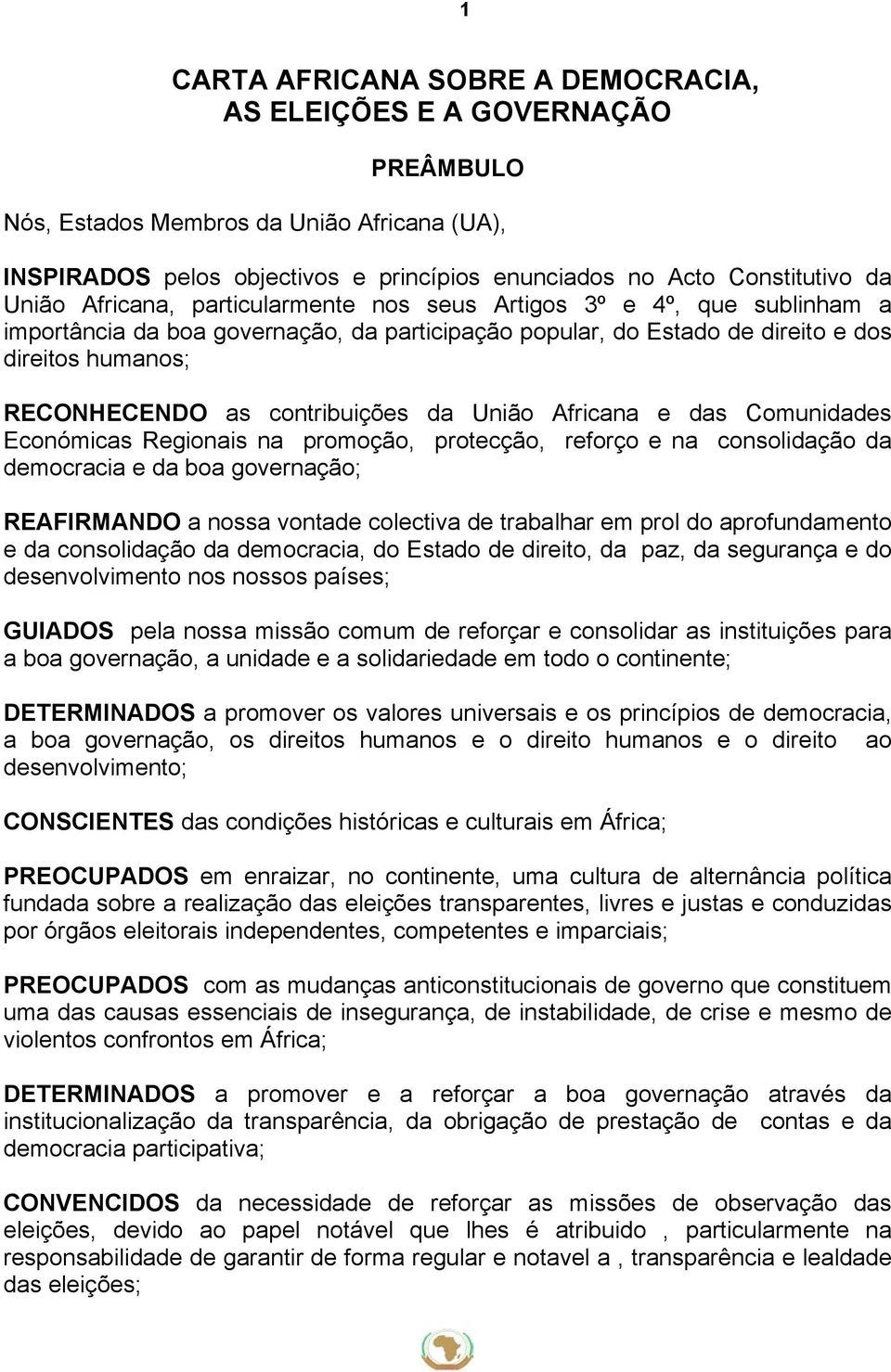 1

CARTA AFRICANA SOBRE A DEMOCRACIA, AS ELEIÇÕES E A GOVERNAÇÃO

PREÂMBULO

Nós, Estados Membros da União Africana (UA),

INSPIRADOS pelos objectivos e princípios enunciados no Acto Constitutivo da União Africana, particularmente nos seus Artigos 3º e 4º, que sublinham a importância da boa governação, da participação popular, do Estado de direito e dos direitos humanos;

RECONHECENDO as contribuições da União Africana e das Comunidades Económicas Regionais na promoção, protecção, reforço e na consolidação da democracia e da boa governação;

REAFIRMANDO a nossa vontade colectiva de trabalhar em prol do aprofundamento e da consolidação da democracia, do Estado de direito, da paz, da segurança e do desenvolvimento nos nossos países;

GUIADOS pela nossa missão comum de reforçar e consolidar as instituições para a boa governação, a unidade e a solidariedade em todo o continente;

DETERMINADOS a promover os valores universais e os princípios de democracia, a boa governação, os direitos humanos e o direito humanos e o direito ao desenvolvimento;

CONSCIENTES das condições históricas e culturais em África;

PREOCUPADOS em enraizar, no continente, uma cultura de alternância política fundada sobre a realização das eleições transparentes, livres e justas e conduzidas por órgãos eleitorais independentes, competentes e imparciais;

PREOCUPADOS com as mudanças anticonstitucionais de governo que constituem uma das causas essenciais de insegurança, de instabilidade, de crise e mesmo de violentos confrontos em África;

DETERMINADOS a promover e a reforçar a boa governação através da institucionalização da transparência, da obrigação de prestação de contas e da democracia participativa;

CONVENCIDOS da necessidade de reforçar as missões de observação das eleições, devido ao papel notável que lhes é atribuido , particularmente na responsabilidade de garantir de forma regular e notavel a , transparência e lealdade das eleições;